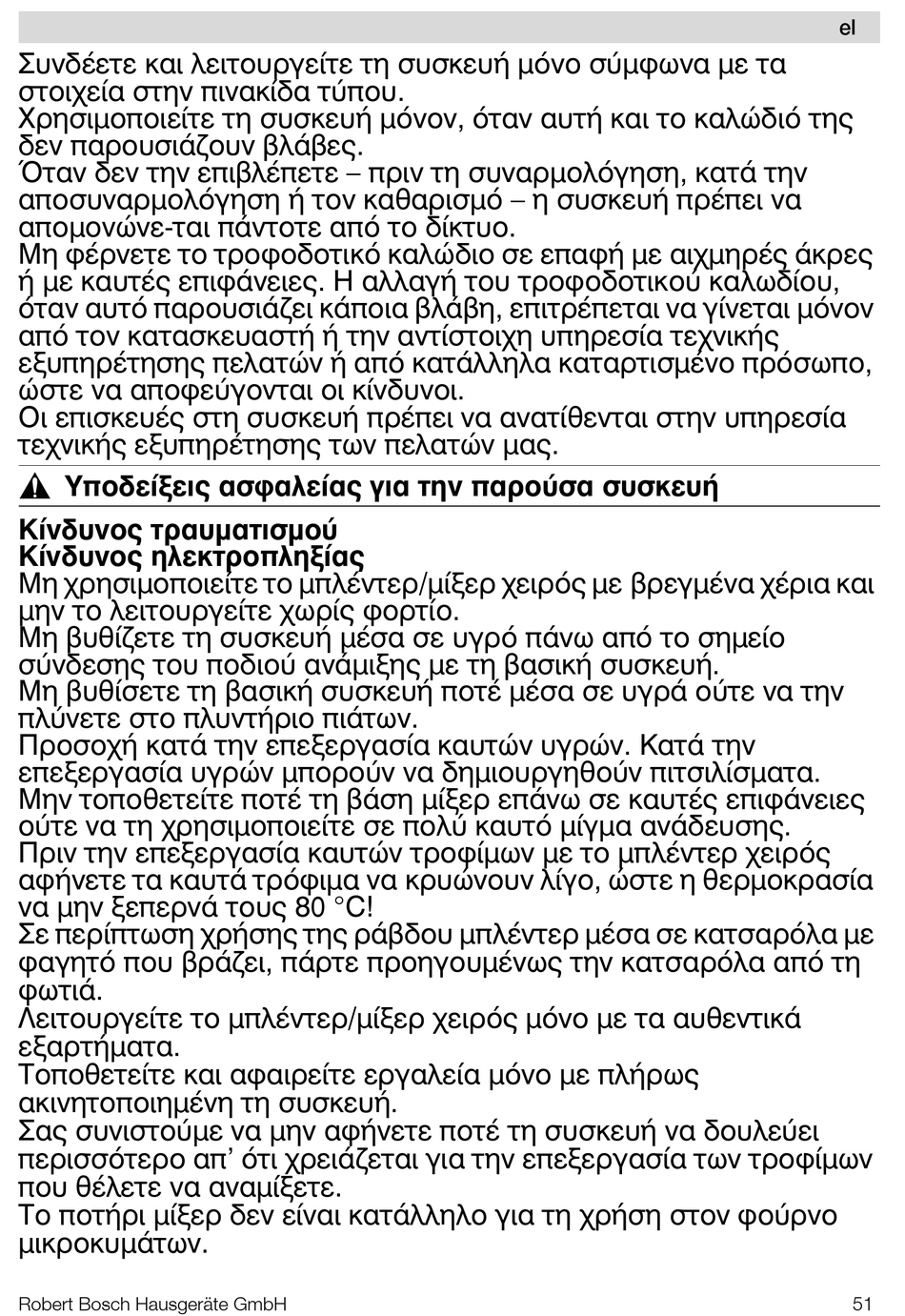 el

Συνδέετε και λειτουργείτε τη συσκευή μόνο σύμφωνα με τα στοιχεία στην πινακίδα τύπου.
Χρησιμοποιείτε τη συσκευή μόνον, όταν αυτή και το καλώδιό της δεν παρουσιάζουν βλάβες.
Όταν δεν την επιβλέπετε – πριν τη συναρμολόγηση, κατά την αποσυναρμολόγηση ή τον καθαρισμό – η συσκευή πρέπει να απομονώνε-ται πάντοτε από το δίκτυο.
Μη φέρνετε το τροφοδοτικό καλώδιο σε επαφή με αιχμηρές άκρες ή με καυτές επιφάνειες. Η αλλαγή του τροφοδοτικού καλωδίου, όταν αυτό παρουσιάζει κάποια βλάβη, επιτρέπεται να γίνεται μόνον από τον κατασκευαστή ή την αντίστοιχη υπηρεσία τεχνικής εξυπηρέτησης πελατών ή από κατάλληλα καταρτισμένο πρόσωπο, ώστε να αποφεύγονται οι κίνδυνοι.
Οι επισκευές στη συσκευή πρέπει να ανατίθενται στην υπηρεσία τεχνικής εξυπηρέτησης των πελατών μας.

Υποδείξεις ασφαλείας για την παρούσα συσκευή

Κίνδυνος τραυματισμού
Κίνδυνος ηλεκτροπληξίας
Μη χρησιμοποιείτε το μπλέντερ/μίξερ χειρός με βρεγμένα χέρια και μην το λειτουργείτε χωρίς φορτίο.
Μη βυθίζετε τη συσκευή μέσα σε υγρό πάνω από το σημείο σύνδεσης του ποδιού ανάμιξης με τη βασική συσκευή.
Μη βυθίσετε τη βασική συσκευή ποτέ μέσα σε υγρά ούτε να την πλύνετε στο πλυντήριο πιάτων.
Προσοχή κατά την επεξεργασία καυτών υγρών. Κατά την επεξεργασία υγρών μπορούν να δημιουργηθούν πιτσιλίσματα.
Μην τοποθετείτε ποτέ τη βάση μίξερ επάνω σε καυτές επιφάνειες ούτε να τη χρησιμοποιείτε σε πολύ καυτό μίγμα ανάδευσης.
Πριν την επεξεργασία καυτών τροφίμων με το μπλέντερ χειρός αφήνετε τα καυτά τρόφιμα να κρυώνουν λίγο, ώστε η θερμοκρασία να μην ξεπερνά τους 80 °C!
Σε περίπτωση χρήσης της ράβδου μπλέντερ μέσα σε κατσαρόλα με φαγητό που βράζει, πάρτε προηγουμένως την κατσαρόλα από τη φωτιά.
Λειτουργείτε το μπλέντερ/μίξερ χειρός μόνο με τα αυθεντικά εξαρτήματα.
Τοποθετείτε και αφαιρείτε εργαλεία μόνο με πλήρως ακινητοποιημένη τη συσκευή.
Σας συνιστούμε να μην αφήνετε ποτέ τη συσκευή να δουλεύει περισσότερο απ' ότι χρειάζεται για την επεξεργασία των τροφίμων που θέλετε να αναμίξετε.
Το ποτήρι μίξερ δεν είναι κατάλληλο για τη χρήση στον φούρνο μικροκυμάτων.

Robert Bosch Hausgeräte GmbH 51